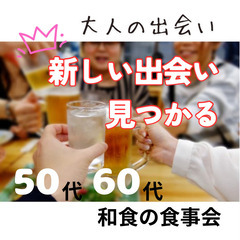 大人の出会い

新しい出会い
見つかる

50代 60代

和食の食事会